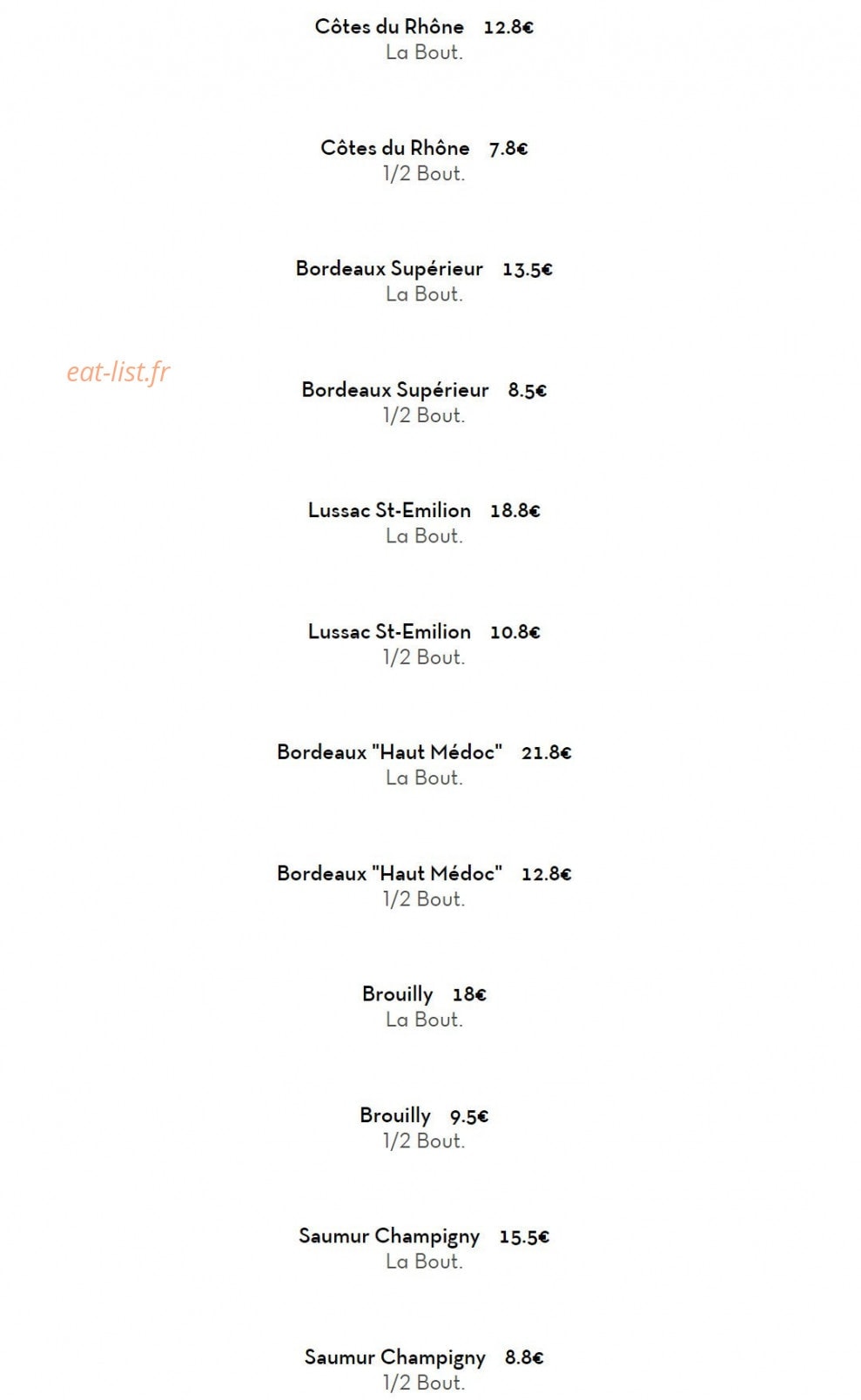 Côtes du Rhône 12.8€
La Bout.

Côtes du Rhône 7.8€
1/2 Bout.

Bordeaux Supérieur 13.5€
La Bout.

eat-list.fr

Bordeaux Supérieur 8.5€
1/2 Bout.

Lussac St-Emilion 18.8€
La Bout.

Lussac St-Emilion 10.8€
1/2 Bout.

Bordeaux "Haut Médoc" 21.8€
La Bout.

Bordeaux "Haut Médoc" 12.8€
1/2 Bout.

Brouilly 18€
La Bout.

Brouilly 9.5€
1/2 Bout.

Saumur Champigny 15.5€
La Bout.

Saumur Champigny 8.8€
1/2 Bout.